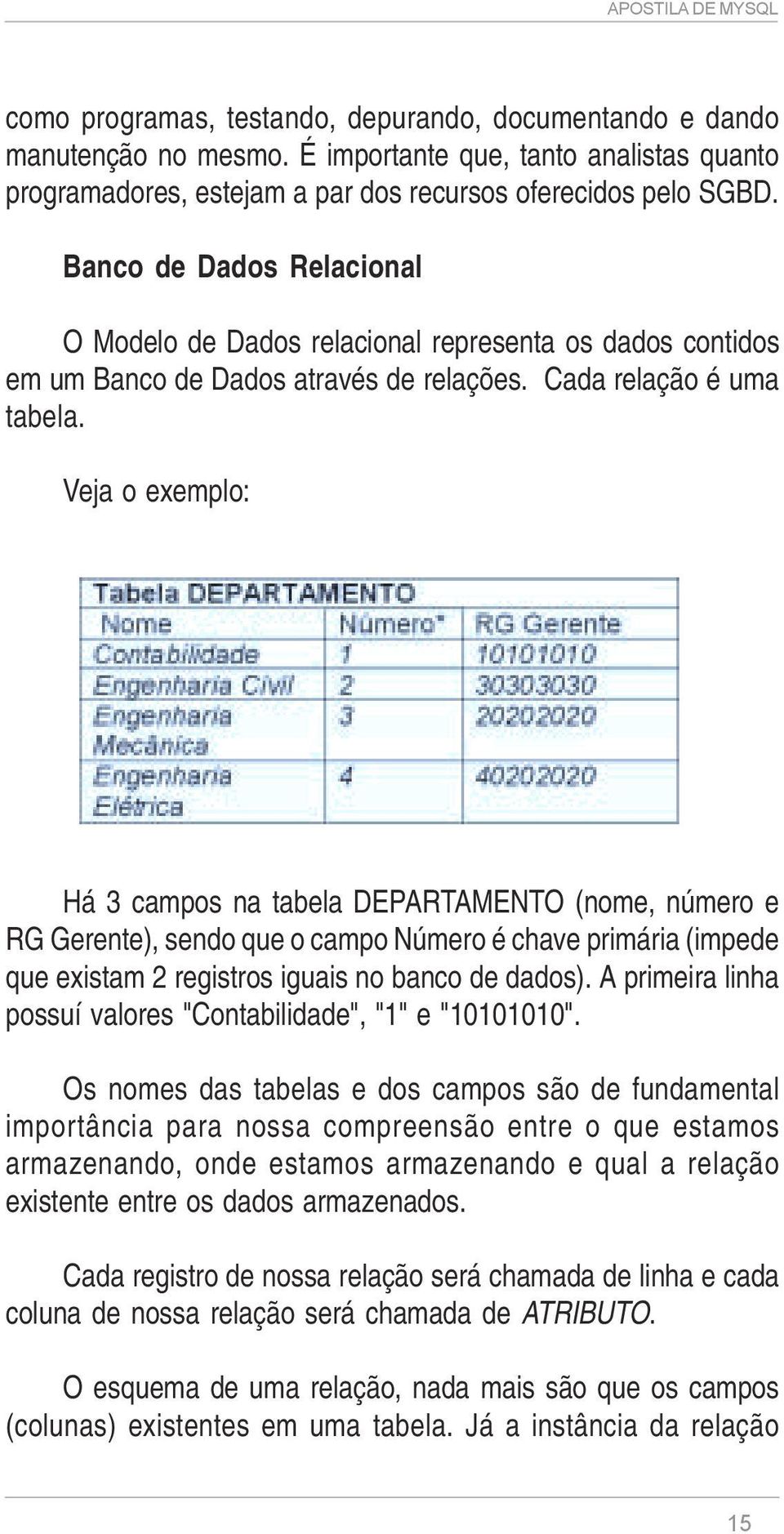 APOSTILA DE MYSQL

como programas, testando, depurando, documentando e dando manutenção no mesmo. É importante que, tanto analistas quanto programadores, estejam a par dos recursos oferecidos pelo SGBD.

Banco de Dados Relacional

O Modelo de Dados relacional representa os dados contidos em um Banco de Dados através de relações. Cada relação é uma tabela.

Veja o exemplo:

Tabela DEPARTAMENTO

| Nome | Número* | RG Gerente |
|---|---|---|
| Contabilidade | 1 | 10101010 |
| Engenharia Civil | 2 | 30303030 |
| Engenharia Mecânica | 3 | 20202020 |
| Engenharia Elétrica | 4 | 40202020 |

Há 3 campos na tabela DEPARTAMENTO (nome, número e RG Gerente), sendo que o campo Número é chave primária (impede que existam 2 registros iguais no banco de dados). A primeira linha possuí valores "Contabilidade", "1" e "10101010".

Os nomes das tabelas e dos campos são de fundamental importância para nossa compreensão entre o que estamos armazenando, onde estamos armazenando e qual a relação existente entre os dados armazenados.

Cada registro de nossa relação será chamada de linha e cada coluna de nossa relação será chamada de ATRIBUTO.

O esquema de uma relação, nada mais são que os campos (colunas) existentes em uma tabela. Já a instância da relação

15